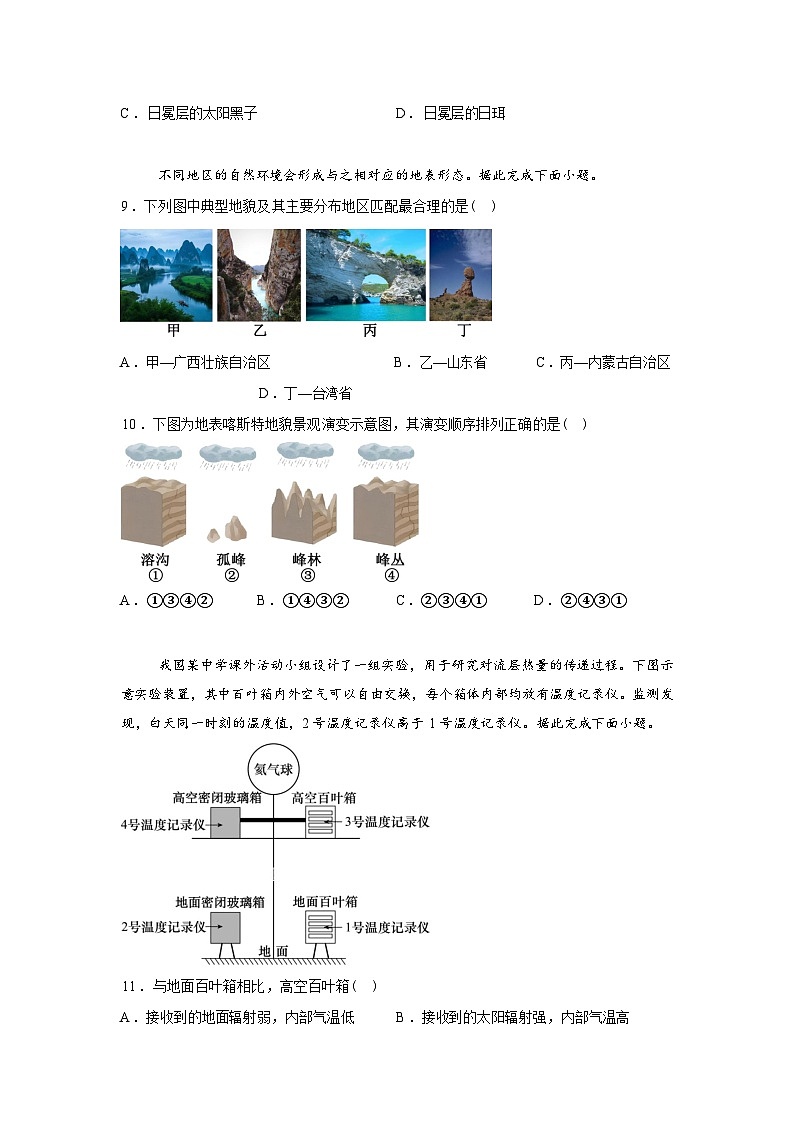 C．日冕层的太阳黑子　　　　　　　　D．日冕层的日珥

不同地区的自然环境会形成与之相对应的地表形态。据此完成下面小题。

9．下列图中典型地貌及其主要分布地区匹配最合理的是（ ）

甲　乙　丙　丁

A．甲—广西壮族自治区　　　　B．乙—山东省　　C．丙—内蒙古自治区

D．丁—台湾省

10．下图为地表喀斯特地貌景观演变示意图，其演变顺序排列正确的是（ ）

溶沟 ①　孤峰 ②　峰林 ③　峰丛 ④

A．①③④②　　B．①④③②　　C．②③④①　　D．②④③①

我国某中学课外活动小组设计了一组实验，用于研究对流层热量的传递过程。下图示意实验装置，其中百叶箱内外空气可以自由交换，每个箱体内部均放有温度记录仪。监测发现，白天同一时刻的温度值，2号温度记录仪高于1号温度记录仪。据此完成下面小题。

氦气球
高空密闭玻璃箱　高空百叶箱
4号温度记录仪　3号温度记录仪
地面密闭玻璃箱　地面百叶箱
2号温度记录仪　1号温度记录仪
地面

11．与地面百叶箱相比，高空百叶箱（ ）

A．接收到的地面辐射弱，内部气温低　　B．接收到的太阳辐射强，内部气温高